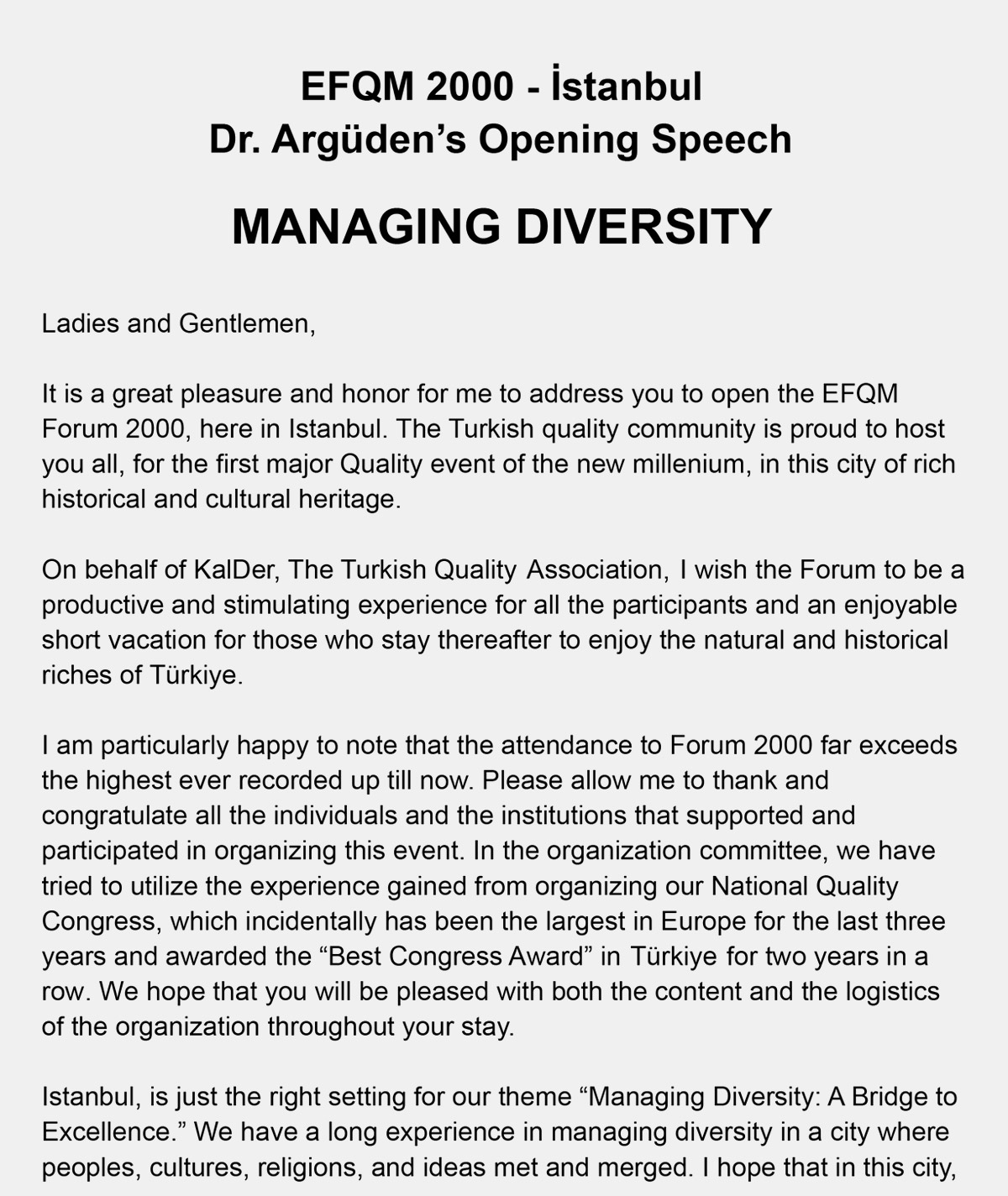 EFQM 2000 - İstanbul
Dr. Argüden's Opening Speech

MANAGING DIVERSITY

Ladies and Gentlemen,

It is a great pleasure and honor for me to address you to open the EFQM Forum 2000, here in Istanbul. The Turkish quality community is proud to host you all, for the first major Quality event of the new millenium, in this city of rich historical and cultural heritage.

On behalf of KalDer, The Turkish Quality Association, I wish the Forum to be a productive and stimulating experience for all the participants and an enjoyable short vacation for those who stay thereafter to enjoy the natural and historical riches of Türkiye.

I am particularly happy to note that the attendance to Forum 2000 far exceeds the highest ever recorded up till now. Please allow me to thank and congratulate all the individuals and the institutions that supported and participated in organizing this event. In the organization committee, we have tried to utilize the experience gained from organizing our National Quality Congress, which incidentally has been the largest in Europe for the last three years and awarded the "Best Congress Award" in Türkiye for two years in a row. We hope that you will be pleased with both the content and the logistics of the organization throughout your stay.

Istanbul, is just the right setting for our theme "Managing Diversity: A Bridge to Excellence." We have a long experience in managing diversity in a city where peoples, cultures, religions, and ideas met and merged. I hope that in this city,